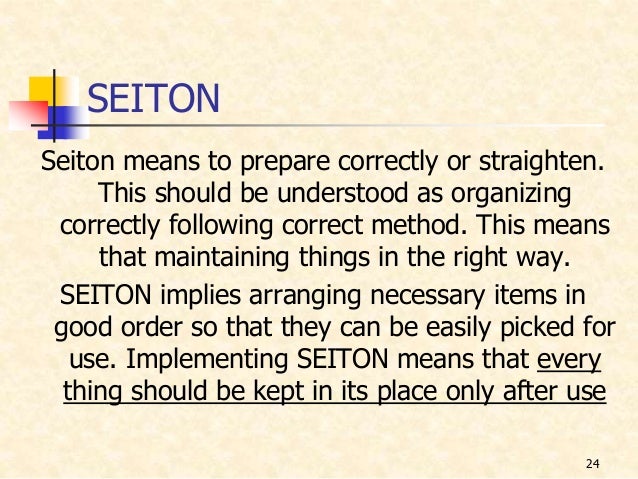 SEITON

Seiton means to prepare correctly or straighten. This should be understood as organizing correctly following correct method. This means that maintaining things in the right way.

SEITON implies arranging necessary items in good order so that they can be easily picked for use. Implementing SEITON means that every thing should be kept in its place only after use

24